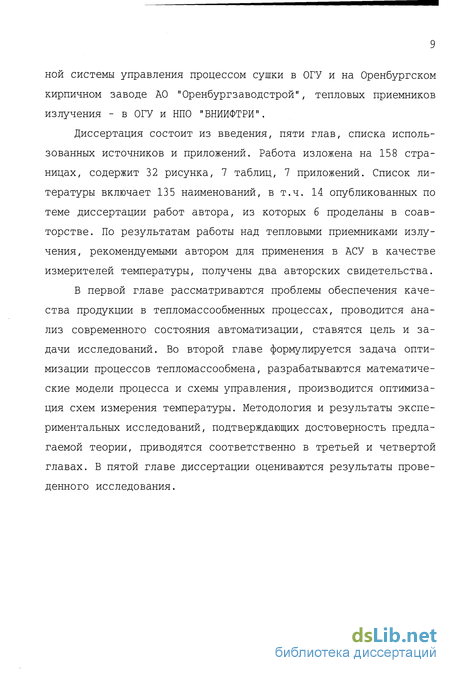 9

ной системы управления процессом сушки в ОГУ и на Оренбургском кирпичном заводе АО "Оренбургзаводстрой", тепловых приемников излучения - в ОГУ и НПО "ВНИИФТРИ".

Диссертация состоит из введения, пяти глав, списка использованных источников и приложений. Работа изложена на 158 страницах, содержит 32 рисунка, 7 таблиц, 7 приложений. Список литературы включает 135 наименований, в т.ч. 14 опубликованных по теме диссертации работ автора, из которых 6 проделаны в соавторстве. По результатам работы над тепловыми приемниками излучения, рекомендуемыми автором для применения в АСУ в качестве измерителей температуры, получены два авторских свидетельства.

В первой главе рассматриваются проблемы обеспечения качества продукции в тепломассообменных процессах, проводится анализ современного состояния автоматизации, ставятся цель и задачи исследований. Во второй главе формулируется задача оптимизации процессов тепломассообмена, разрабатываются математические модели процесса и схемы управления, производится оптимизация схем измерения температуры. Методология и результаты экспериментальных исследований, подтверждающих достоверность предлагаемой теории, приводятся соответственно в третьей и четвертой главах. В пятой главе диссертации оцениваются результаты проведенного исследования.

dsLib.net
библиотека диссертаций